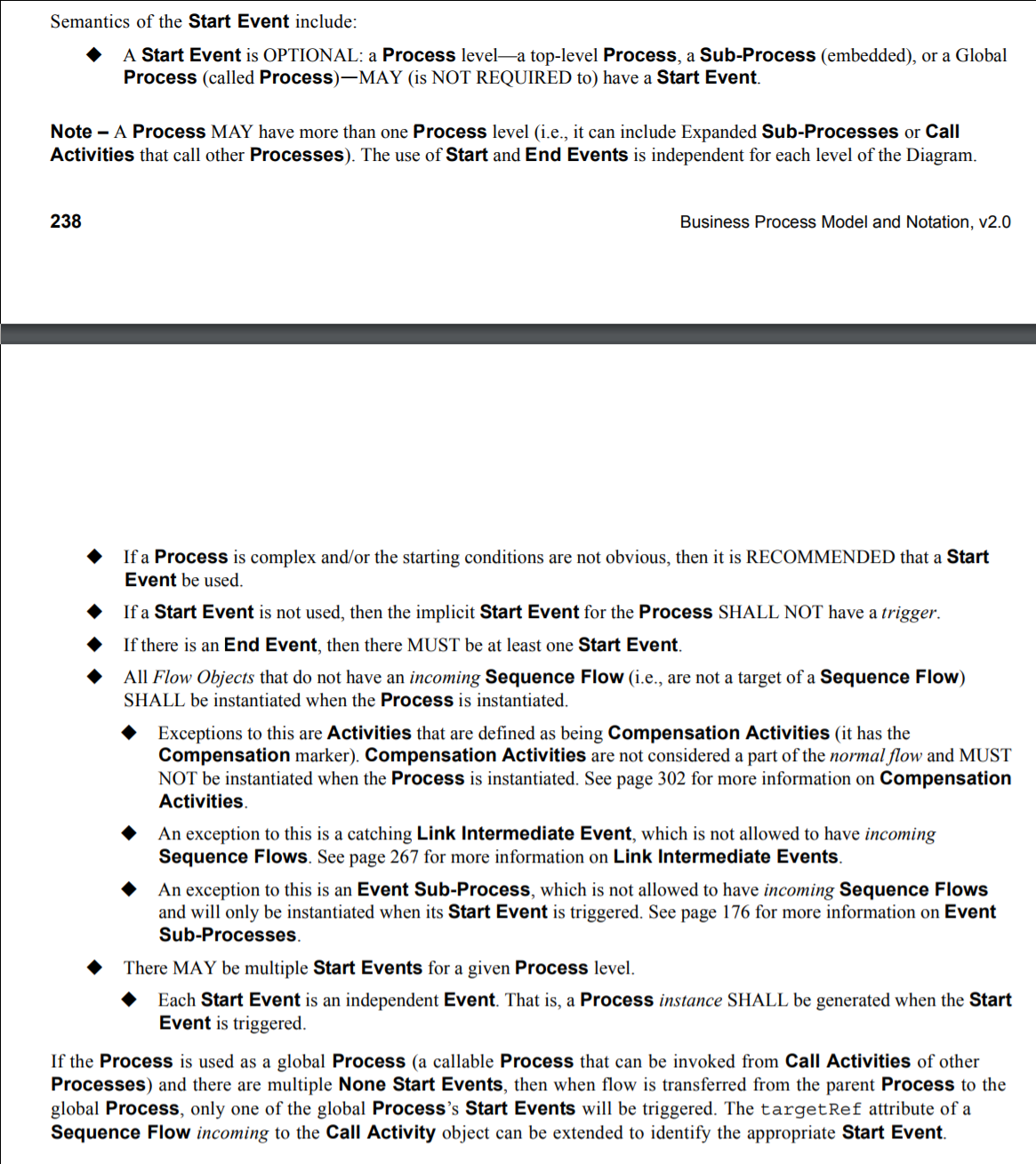 Semantics of the Start Event include:

◆ A Start Event is OPTIONAL: a Process level—a top-level Process, a Sub-Process (embedded), or a Global Process (called Process)—MAY (is NOT REQUIRED to) have a Start Event.

Note – A Process MAY have more than one Process level (i.e., it can include Expanded Sub-Processes or Call Activities that call other Processes). The use of Start and End Events is independent for each level of the Diagram.

238 Business Process Model and Notation, v2.0

◆ If a Process is complex and/or the starting conditions are not obvious, then it is RECOMMENDED that a Start Event be used.

◆ If a Start Event is not used, then the implicit Start Event for the Process SHALL NOT have a trigger.

◆ If there is an End Event, then there MUST be at least one Start Event.

◆ All Flow Objects that do not have an incoming Sequence Flow (i.e., are not a target of a Sequence Flow) SHALL be instantiated when the Process is instantiated.

◆ Exceptions to this are Activities that are defined as being Compensation Activities (it has the Compensation marker). Compensation Activities are not considered a part of the normal flow and MUST NOT be instantiated when the Process is instantiated. See page 302 for more information on Compensation Activities.

◆ An exception to this is a catching Link Intermediate Event, which is not allowed to have incoming Sequence Flows. See page 267 for more information on Link Intermediate Events.

◆ An exception to this is an Event Sub-Process, which is not allowed to have incoming Sequence Flows and will only be instantiated when its Start Event is triggered. See page 176 for more information on Event Sub-Processes.

◆ There MAY be multiple Start Events for a given Process level.

◆ Each Start Event is an independent Event. That is, a Process instance SHALL be generated when the Start Event is triggered.

If the Process is used as a global Process (a callable Process that can be invoked from Call Activities of other Processes) and there are multiple None Start Events, then when flow is transferred from the parent Process to the global Process, only one of the global Process's Start Events will be triggered. The targetRef attribute of a Sequence Flow incoming to the Call Activity object can be extended to identify the appropriate Start Event.